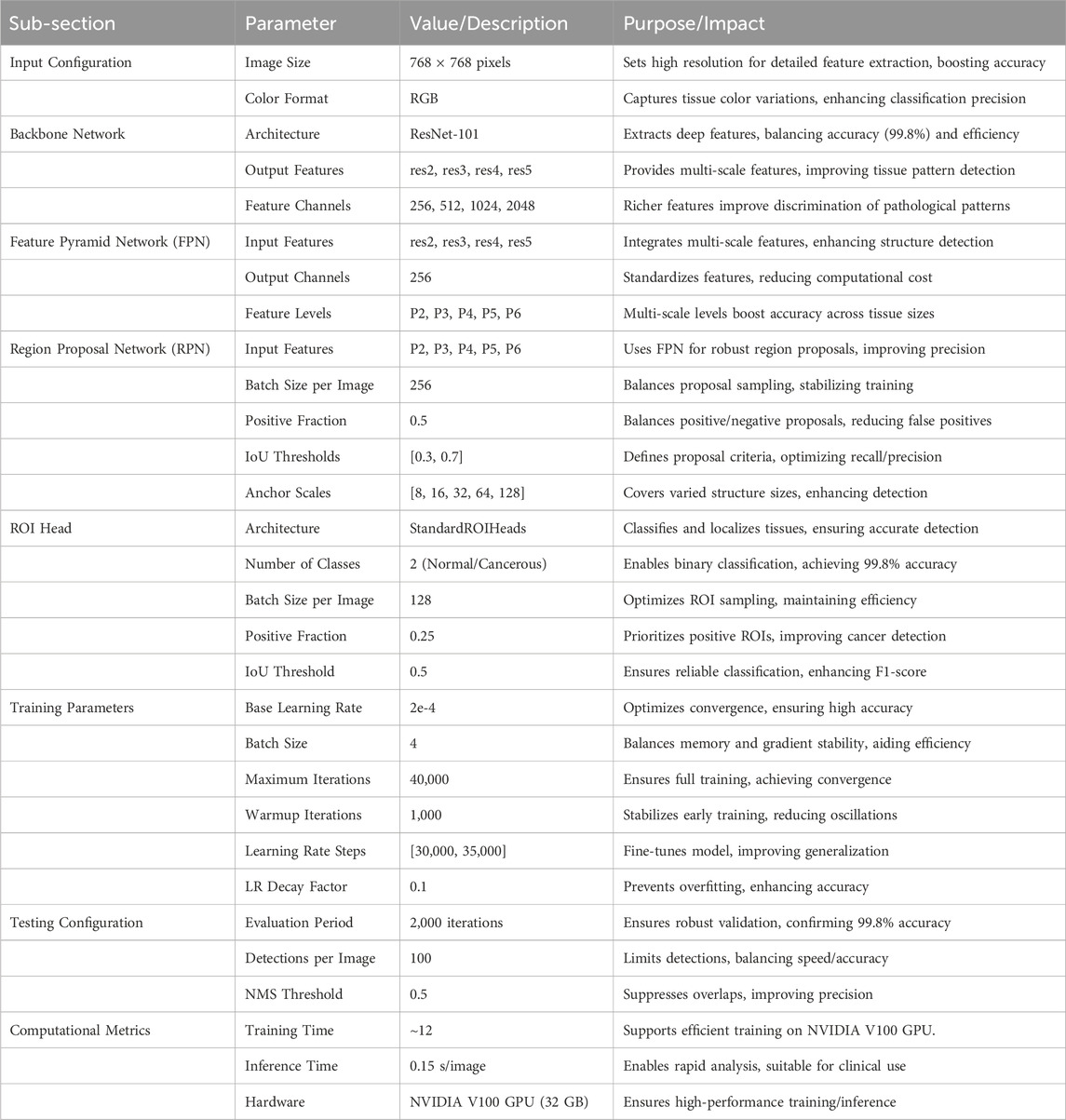 | Sub-section | Parameter | Value/Description | Purpose/Impact |
|---|---|---|---|
| Input Configuration | Image Size | 768 × 768 pixels | Sets high resolution for detailed feature extraction, boosting accuracy |
| | Color Format | RGB | Captures tissue color variations, enhancing classification precision |
| Backbone Network | Architecture | ResNet-101 | Extracts deep features, balancing accuracy (99.8%) and efficiency |
| | Output Features | res2, res3, res4, res5 | Provides multi-scale features, improving tissue pattern detection |
| | Feature Channels | 256, 512, 1024, 2048 | Richer features improve discrimination of pathological patterns |
| Feature Pyramid Network (FPN) | Input Features | res2, res3, res4, res5 | Integrates multi-scale features, enhancing structure detection |
| | Output Channels | 256 | Standardizes features, reducing computational cost |
| | Feature Levels | P2, P3, P4, P5, P6 | Multi-scale levels boost accuracy across tissue sizes |
| Region Proposal Network (RPN) | Input Features | P2, P3, P4, P5, P6 | Uses FPN for robust region proposals, improving precision |
| | Batch Size per Image | 256 | Balances proposal sampling, stabilizing training |
| | Positive Fraction | 0.5 | Balances positive/negative proposals, reducing false positives |
| | IoU Thresholds | [0.3, 0.7] | Defines proposal criteria, optimizing recall/precision |
| | Anchor Scales | [8, 16, 32, 64, 128] | Covers varied structure sizes, enhancing detection |
| ROI Head | Architecture | StandardROIHeads | Classifies and localizes tissues, ensuring accurate detection |
| | Number of Classes | 2 (Normal/Cancerous) | Enables binary classification, achieving 99.8% accuracy |
| | Batch Size per Image | 128 | Optimizes ROI sampling, maintaining efficiency |
| | Positive Fraction | 0.25 | Prioritizes positive ROIs, improving cancer detection |
| | IoU Threshold | 0.5 | Ensures reliable classification, enhancing F1-score |
| Training Parameters | Base Learning Rate | 2e-4 | Optimizes convergence, ensuring high accuracy |
| | Batch Size | 4 | Balances memory and gradient stability, aiding efficiency |
| | Maximum Iterations | 40,000 | Ensures full training, achieving convergence |
| | Warmup Iterations | 1,000 | Stabilizes early training, reducing oscillations |
| | Learning Rate Steps | [30,000, 35,000] | Fine-tunes model, improving generalization |
| | LR Decay Factor | 0.1 | Prevents overfitting, enhancing accuracy |
| Testing Configuration | Evaluation Period | 2,000 iterations | Ensures robust validation, confirming 99.8% accuracy |
| | Detections per Image | 100 | Limits detections, balancing speed/accuracy |
| | NMS Threshold | 0.5 | Suppresses overlaps, improving precision |
| Computational Metrics | Training Time | ~12 | Supports efficient training on NVIDIA V100 GPU. |
| | Inference Time | 0.15 s/image | Enables rapid analysis, suitable for clinical use |
| | Hardware | NVIDIA V100 GPU (32 GB) | Ensures high-performance training/inference |